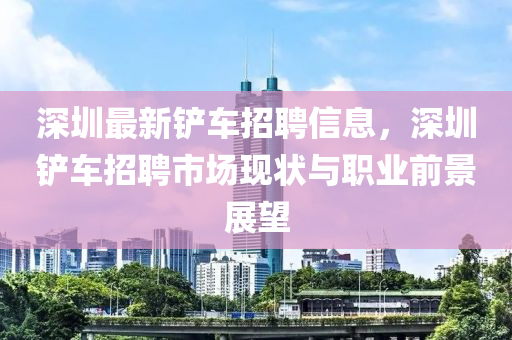 深圳最新铲车招聘信息，深圳铲车招聘市场现状与职业前景展望